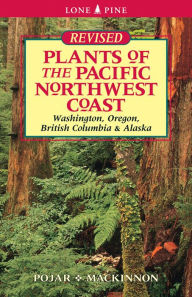 LONE PINE

REVISED

PLANTS OF THE PACIFIC NORTHWEST COAST

Washington, Oregon, British Columbia & Alaska

POJAR ❖ MACKINNON